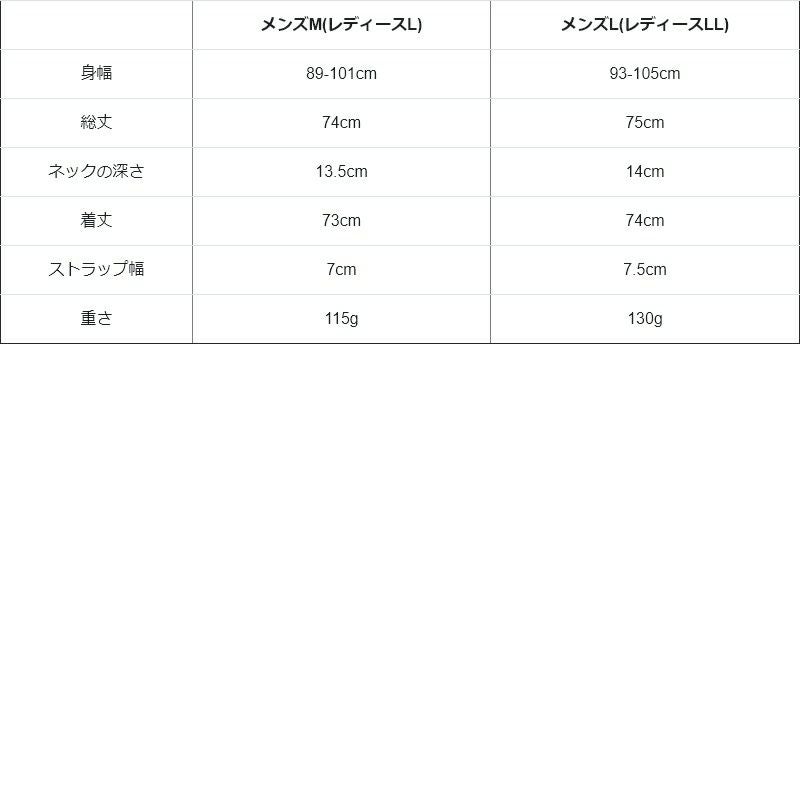 |  | メンズM(レディースL) | メンズL(レディースLL) |
|---|---|---|
| 身幅 | 89-101cm | 93-105cm |
| 総丈 | 74cm | 75cm |
| ネックの深さ | 13.5cm | 14cm |
| 着丈 | 73cm | 74cm |
| ストラップ幅 | 7cm | 7.5cm |
| 重さ | 115g | 130g |